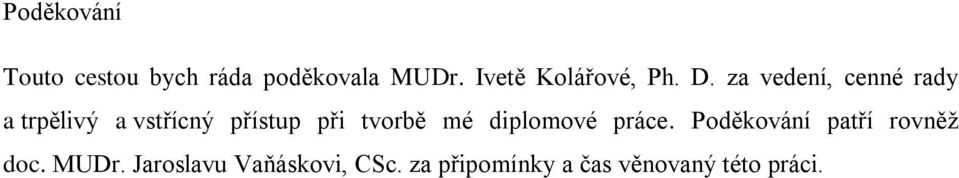 Poděkování

Touto cestou bych ráda poděkovala MUDr. Ivetě Kolářové, Ph. D. za vedení, cenné rady a trpělivý a vstřícný přístup při tvorbě mé diplomové práce. Poděkování patří rovněž doc. MUDr. Jaroslavu Vaňáskovi, CSc. za připomínky a čas věnovaný této práci.